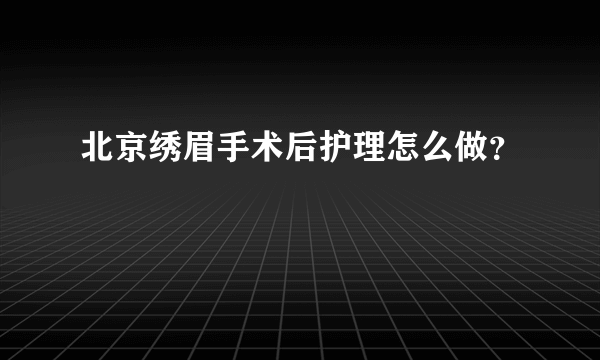 北京绣眉手术后护理怎么做？